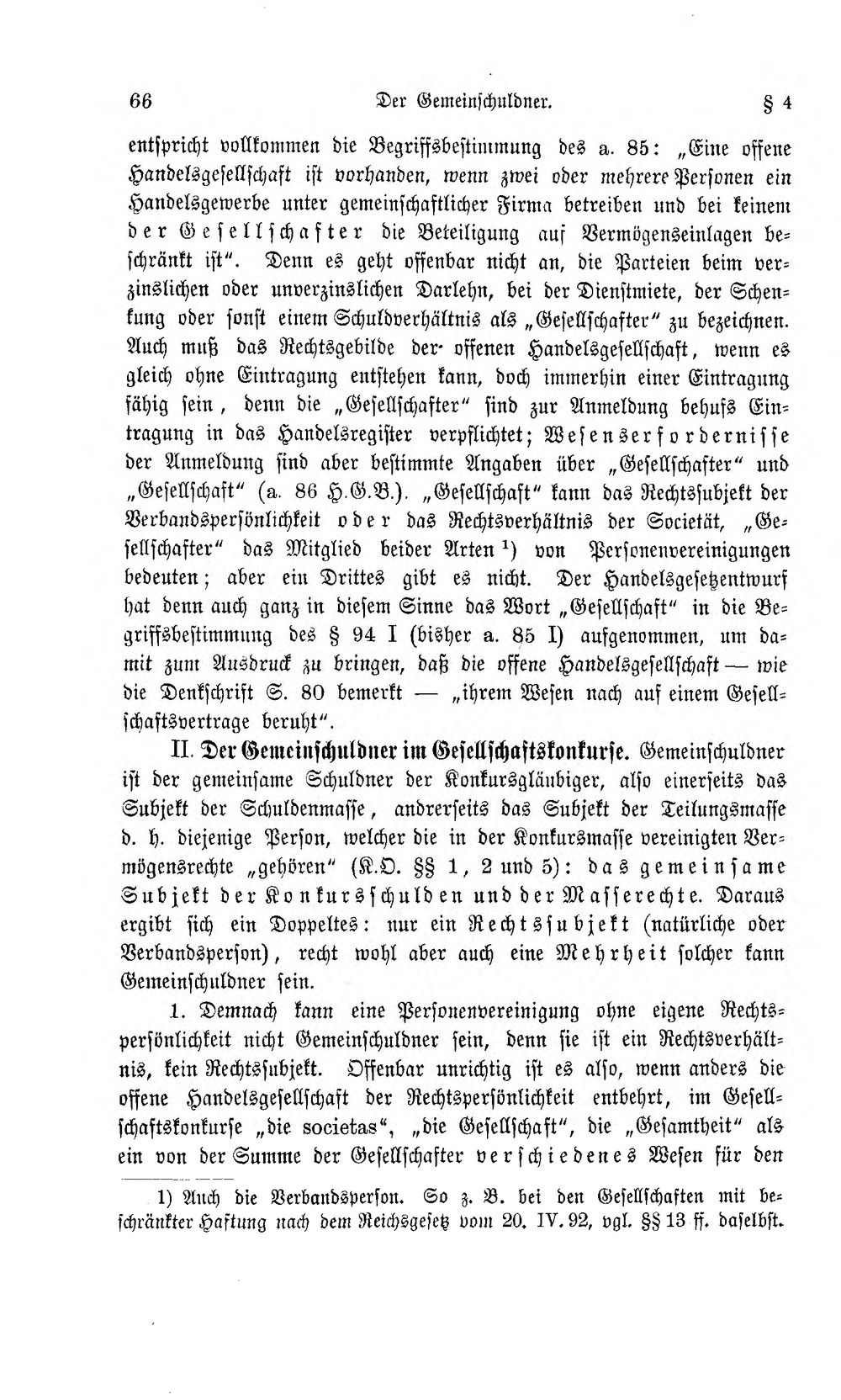 66 Der Gemeinschuldner. § 4

entspricht vollkommen die Begriffsbestimmung des a. 85: „Eine offene Handelsgesellschaft ist vorhanden, wenn zwei oder mehrere Personen ein Handelsgewerbe unter gemeinschaftlicher Firma betreiben und bei keinem der Gesellschafter die Beteiligung auf Vermögenseinlagen beschränkt ist". Denn es geht offenbar nicht an, die Parteien beim verzinslichen oder unverzinslichen Darlehn, bei der Dienstmiete, der Schenkung oder sonst einem Schuldverhältnis als „Gesellschafter" zu bezeichnen. Auch muß das Rechtsgebilde der offenen Handelsgesellschaft, wenn es gleich ohne Eintragung entstehen kann, doch immerhin einer Eintragung fähig sein, denn die „Gesellschafter" sind zur Anmeldung behufs Eintragung in das Handelsregister verpflichtet; Wesenserfordernisse der Anmeldung sind aber bestimmte Angaben über „Gesellschafter" und „Gesellschaft" (a. 86 H.G.B.). „Gesellschaft" kann das Rechtssubjekt der Verbandspersönlichkeit oder das Rechtsverhältnis der Societät, „Gesellschafter" das Mitglied beider Arten $^{1}$) von Personenvereinigungen bedeuten; aber ein Drittes gibt es nicht. Der Handelsgesetzentwurf hat denn auch ganz in diesem Sinne das Wort „Gesellschaft" in die Begriffsbestimmung des § 94 I (bisher a. 85 I) aufgenommen, um damit zum Ausdruck zu bringen, daß die offene Handelsgesellschaft — wie die Denkschrift S. 80 bemerkt — „ihrem Wesen nach auf einem Gesellschaftsvertrage beruht".

II. Der Gemeinschuldner im Gesellschaftskonkurse. Gemeinschuldner ist der gemeinsame Schuldner der Konkursgläubiger, also einerseits das Subjekt der Schuldenmasse, andrerseits das Subjekt der Teilungsmasse d. h. diejenige Person, welcher die in der Konkursmasse vereinigten Vermögensrechte „gehören" (K.O. §§ 1, 2 und 5): das gemeinsame Subjekt der Konkursschulden und der Masserechte. Daraus ergibt sich ein Doppeltes: nur ein Rechtssubjekt (natürliche oder Verbandsperson), recht wohl aber auch eine Mehrheit solcher kann Gemeinschuldner sein.

1. Demnach kann eine Personenvereinigung ohne eigene Rechtspersönlichkeit nicht Gemeinschuldner sein, denn sie ist ein Rechtsverhältnis, kein Rechtssubjekt. Offenbar unrichtig ist es also, wenn anders die offene Handelsgesellschaft der Rechtspersönlichkeit entbehrt, im Gesellschaftskonkurse „die societas", „die Gesellschaft", die „Gesamtheit" als ein von der Summe der Gesellschafter verschiedenes Wesen für den

1) Auch die Verbandsperson. So z. B. bei den Gesellschaften mit beschränkter Haftung nach dem Reichsgesetz vom 20. IV. 92, vgl. §§ 13 ff. daselbst.